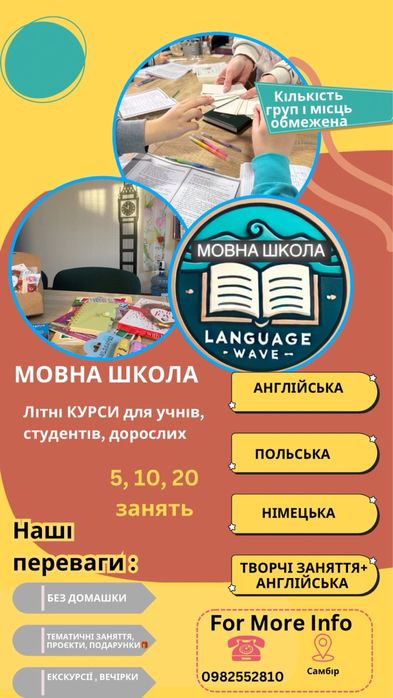 Кількість груп і місць обмежена

МОВНА ШКОЛА

LANGUAGE
- WAVE -

МОВНА ШКОЛА

Літні КУРСИ для учнів, студентів, дорослих

5, 10, 20 занять

АНГЛІЙСЬКА

ПОЛЬСЬКА

НІМЕЦЬКА

ТВОРЧІ ЗАНЯТТЯ+ АНГЛІЙСЬКА

Наші переваги :

БЕЗ ДОМАШКИ

ТЕМАТИЧНІ ЗАНЯТТЯ, ПРОЄКТИ, ПОДАРУНКИ

ЕКСКУРСІЇ , ВЕЧІРКИ

For More Info

0982552810

Самбір